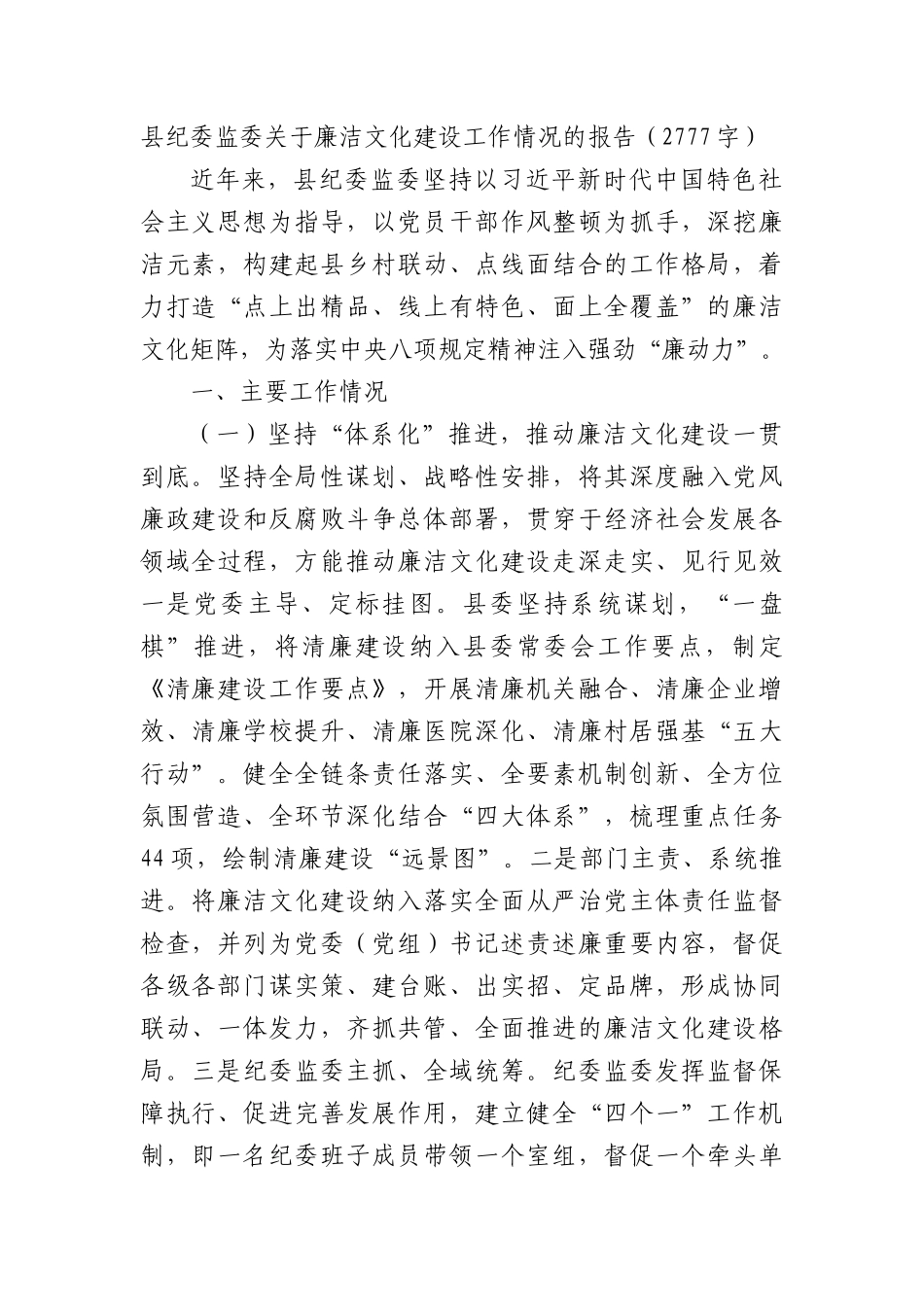 县纪委监委关于廉洁文化建设工作情况的报告（2777字）

近年来，县纪委监委坚持以习近平新时代中国特色社会主义思想为指导，以党员干部作风整顿为抓手，深挖廉洁元素，构建起县乡村联动、点线面结合的工作格局，着力打造“点上出精品、线上有特色、面上全覆盖”的廉洁文化矩阵，为落实中央八项规定精神注入强劲“廉动力”。

一、主要工作情况

（一）坚持“体系化”推进，推动廉洁文化建设一贯到底。坚持全局性谋划、战略性安排，将其深度融入党风廉政建设和反腐败斗争总体部署，贯穿于经济社会发展各领域全过程，方能推动廉洁文化建设走深走实、见行见效一是党委主导、定标挂图。县委坚持系统谋划，“一盘棋”推进，将清廉建设纳入县委常委会工作要点，制定《清廉建设工作要点》，开展清廉机关融合、清廉企业增效、清廉学校提升、清廉医院深化、清廉村居强基“五大行动”。健全全链条责任落实、全要素机制创新、全方位氛围营造、全环节深化结合“四大体系”，梳理重点任务44项，绘制清廉建设“远景图”。二是部门主责、系统推进。将廉洁文化建设纳入落实全面从严治党主体责任监督检查，并列为党委（党组）书记述责述廉重要内容，督促各级各部门谋实策、建台账、出实招、定品牌，形成协同联动、一体发力，齐抓共管、全面推进的廉洁文化建设格局。三是纪委监委主抓、全域统筹。纪委监委发挥监督保障执行、促进完善发展作用，建立健全“四个一”工作机制，即一名纪委班子成员带领一个室组，督促一个牵头单